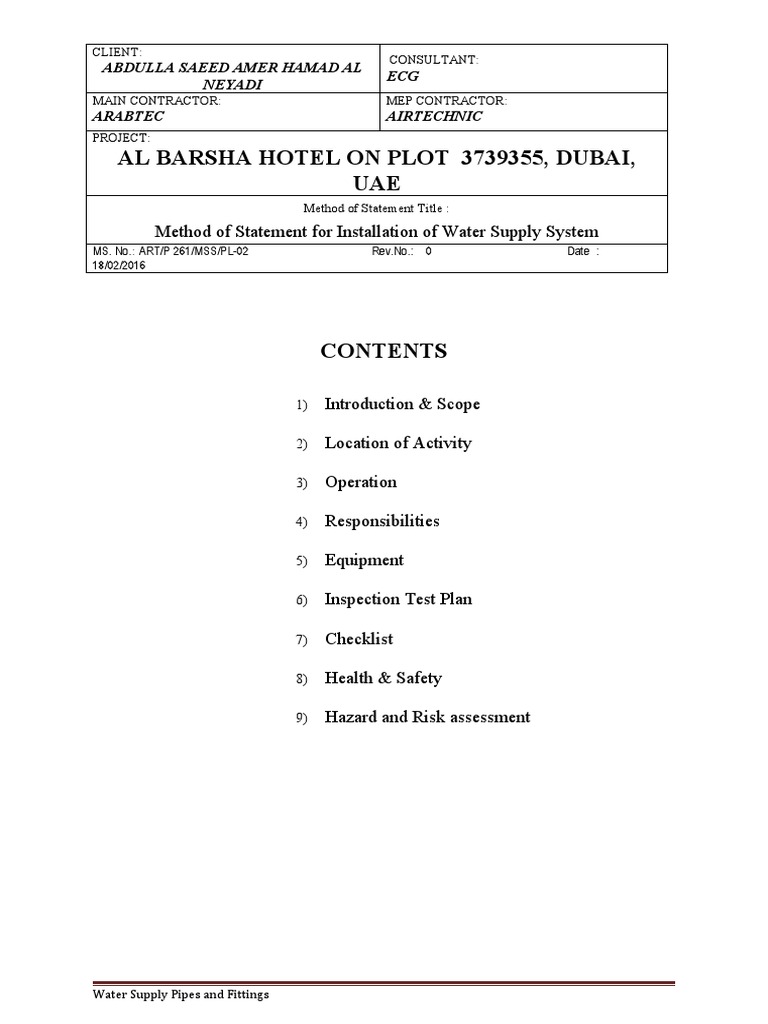 | CLIENT: ABDULLA SAEED AMER HAMAD AL NEYADI | CONSULTANT: ECG |
|---|---|
| MAIN CONTRACTOR: ARABTEC | MEP CONTRACTOR: AIRTECHNIC |

PROJECT:
AL BARSHA HOTEL ON PLOT 3739355, DUBAI, UAE

Method of Statement Title :
Method of Statement for Installation of Water Supply System

MS. No.: ART/P 261/MSS/PL-02 Rev.No.: 0 Date : 18/02/2016

CONTENTS

1) Introduction & Scope
2) Location of Activity
3) Operation
4) Responsibilities
5) Equipment
6) Inspection Test Plan
7) Checklist
8) Health & Safety
9) Hazard and Risk assessment

Water Supply Pipes and Fittings